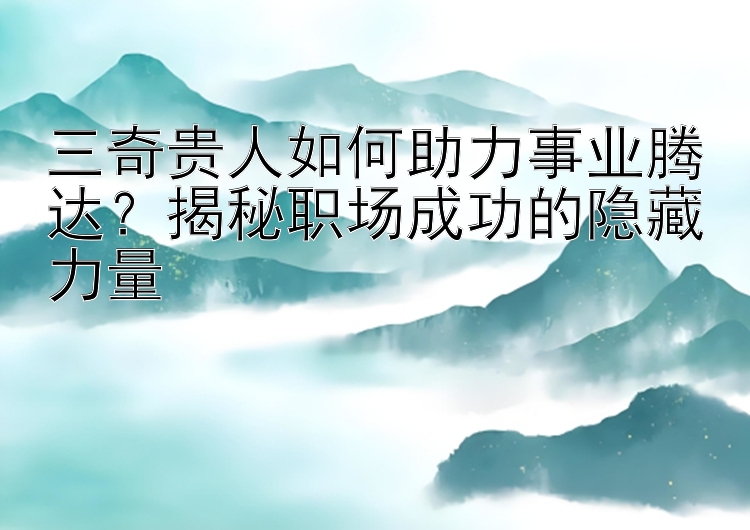 三奇贵人如何助力事业腾达？揭秘职场成功的隐藏力量